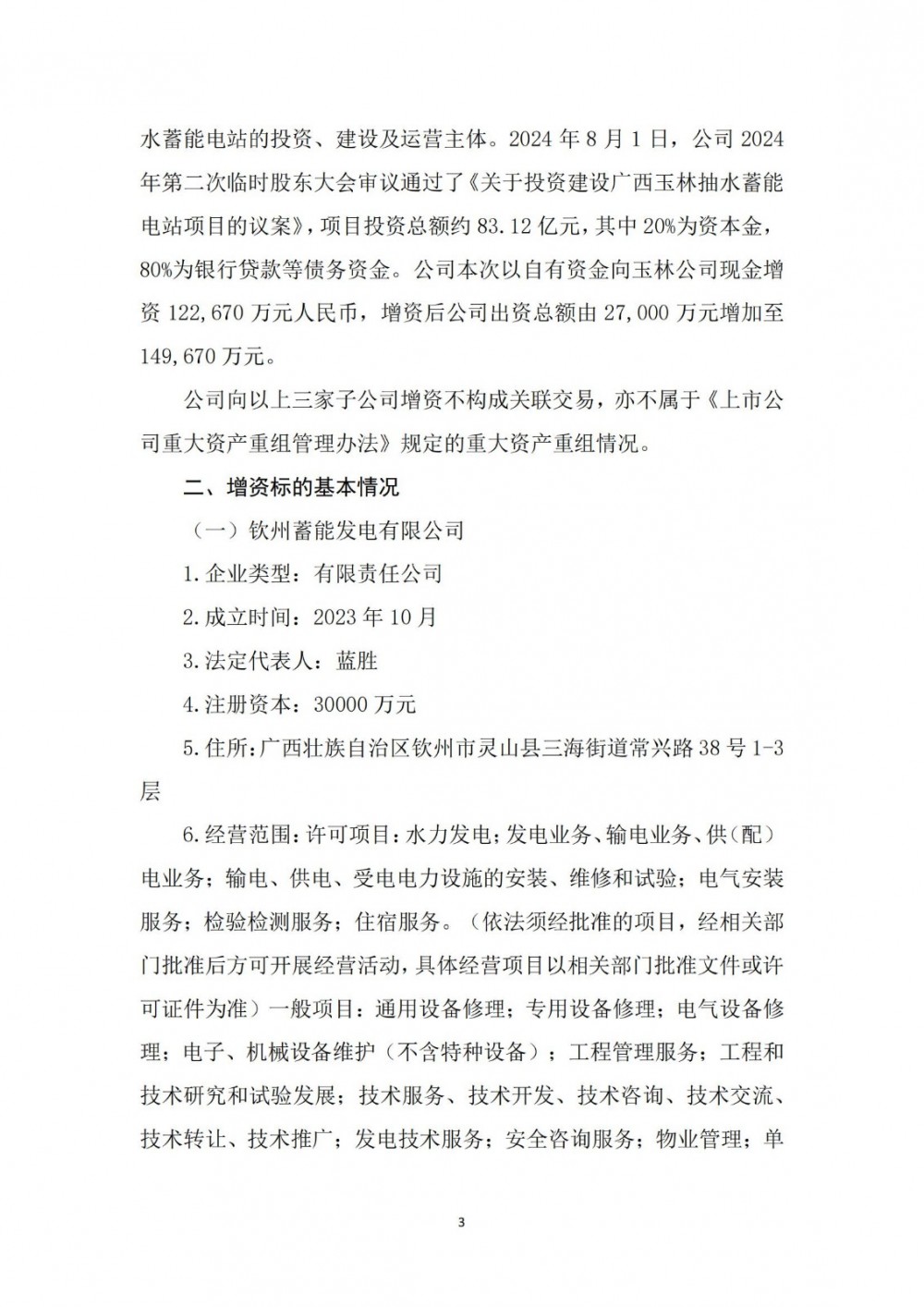 水蓄能电站的投资、建设及运营主体。2024 年 8 月 1 日，公司 2024 年第二次临时股东大会审议通过了《关于投资建设广西玉林抽水蓄能电站项目的议案》，项目投资总额约 83.12 亿元，其中 20%为资本金，80%为银行贷款等债务资金。公司本次以自有资金向玉林公司现金增资 122,670 万元人民币，增资后公司出资总额由 27,000 万元增加至 149,670 万元。

公司向以上三家子公司增资不构成关联交易，亦不属于《上市公司重大资产重组管理办法》规定的重大资产重组情况。

二、增资标的基本情况

（一）钦州蓄能发电有限公司

1.企业类型：有限责任公司

2.成立时间：2023 年 10 月

3.法定代表人：蓝胜

4.注册资本：30000 万元

5.住所：广西壮族自治区钦州市灵山县三海街道常兴路 38 号 1-3 层

6.经营范围：许可项目：水力发电；发电业务、输电业务、供（配）电业务；输电、供电、受电电力设施的安装、维修和试验；电气安装服务；检验检测服务；住宿服务。（依法须经批准的项目，经相关部门批准后方可开展经营活动，具体经营项目以相关部门批准文件或许可证件为准）一般项目：通用设备修理；专用设备修理；电气设备修理；电子、机械设备维护（不含特种设备）；工程管理服务；工程和技术研究和试验发展；技术服务、技术开发、技术咨询、技术交流、技术转让、技术推广；发电技术服务；安全咨询服务；物业管理；单

3